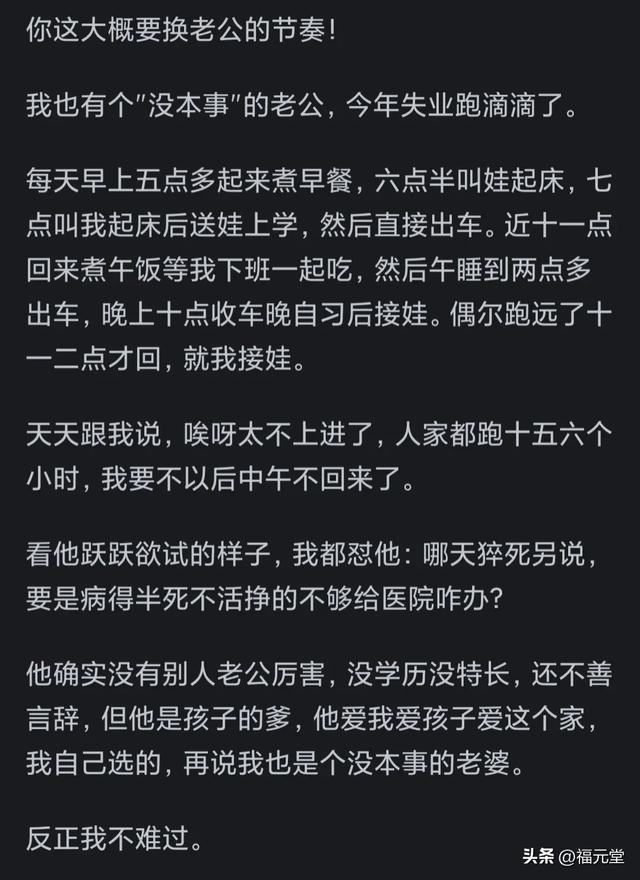 你这大概要换老公的节奏!

我也有个"没本事"的老公，今年失业跑滴滴了。

每天早上五点多起来煮早餐，六点半叫娃起床，七点叫我起床后送娃上学，然后直接出车。近十一点回来煮午饭等我下班一起吃，然后午睡到两点多出车，晚上十点收车晚自习后接娃。偶尔跑远了十一二点才回，就我接娃。

天天跟我说，唉呀太不上进了，人家都跑十五六个小时，我要不以后中午不回来了。

看他跃跃欲试的样子，我都怼他：哪天猝死另说，要是病得半死不活挣的不够给医院咋办?

他确实没有别人老公厉害，没学历没特长，还不善言辞，但他是孩子的爹，他爱我爱孩子爱这个家，我自己选的，再说我也是个没本事的老婆。

反正我不难过。

头条 @福元堂